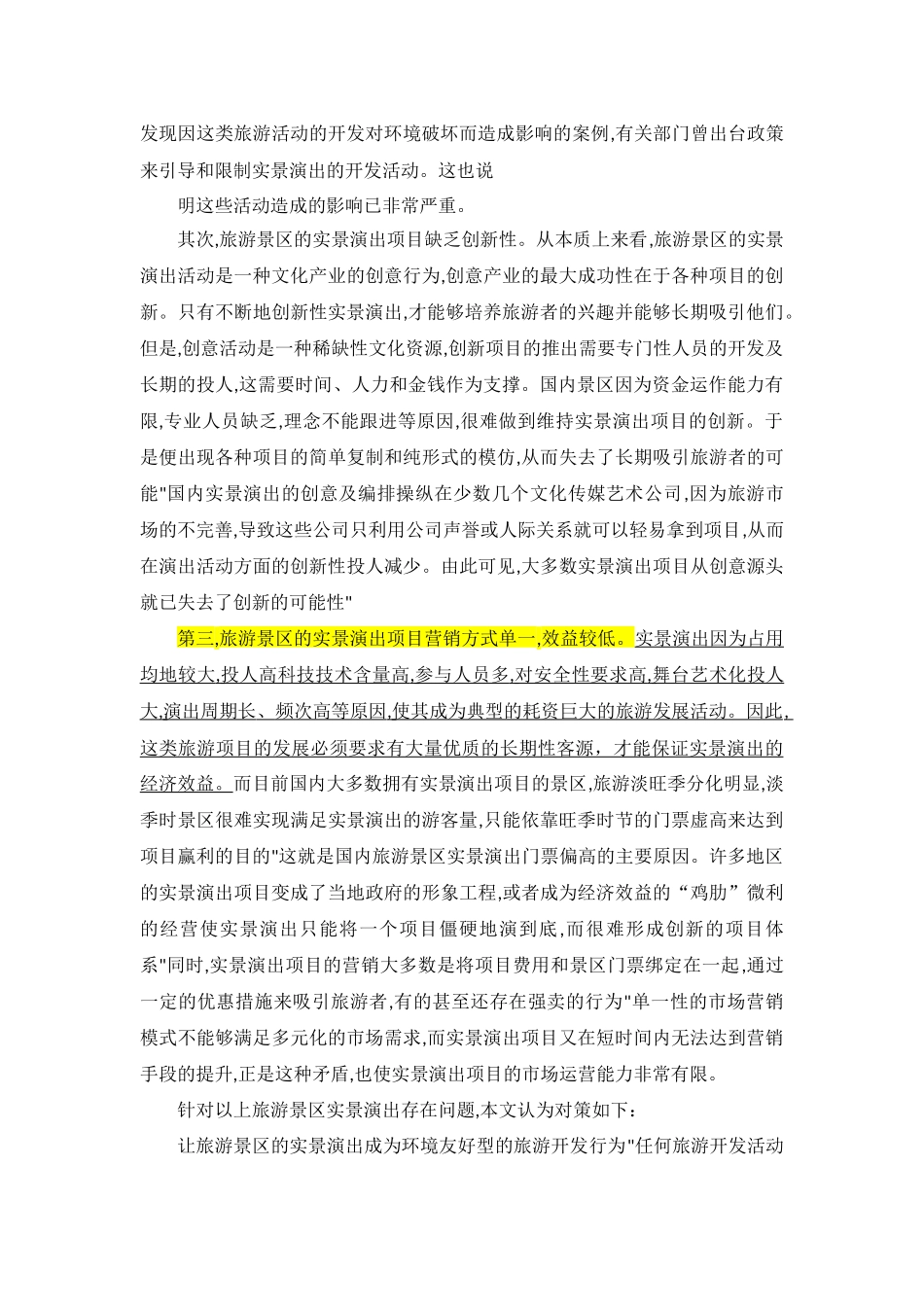 发现因这类旅游活动的开发对环境破坏而造成影响的案例,有关部门曾出台政策来引导和限制实景演出的开发活动。这也说

明这些活动造成的影响已非常严重。

其次,旅游景区的实景演出项目缺乏创新性。从本质上来看,旅游景区的实景演出活动是一种文化产业的创意行为,创意产业的最大成功性在于各种项目的创新。只有不断地创新性实景演出,才能够培养旅游者的兴趣并能够长期吸引他们。但是,创意活动是一种稀缺性文化资源,创新项目的推出需要专门性人员的开发及长期的投人,这需要时间、人力和金钱作为支撑。国内景区因为资金运作能力有限,专业人员缺乏,理念不能跟进等原因,很难做到维持实景演出项目的创新。于是便出现各种项目的简单复制和纯形式的模仿,从而失去了长期吸引旅游者的可能"国内实景演出的创意及编排操纵在少数几个文化传媒艺术公司,因为旅游市场的不完善,导致这些公司只利用公司声誉或人际关系就可以轻易拿到项目,从而在演出活动方面的创新性投人减少。由此可见,大多数实景演出项目从创意源头就已失去了创新的可能性"

第三,旅游景区的实景演出项目营销方式单一,效益较低。实景演出因为占用均地较大,投人高科技技术含量高,参与人员多,对安全性要求高,舞台艺术化投人大,演出周期长、频次高等原因,使其成为典型的耗资巨大的旅游发展活动。因此,这类旅游项目的发展必须要求有大量优质的长期性客源, 才能保证实景演出的经济效益。而目前国内大多数拥有实景演出项目的景区,旅游淡旺季分化明显,淡季时景区很难实现满足实景演出的游客量,只能依靠旺季时节的门票虚高来达到项目赢利的目的"这就是国内旅游景区实景演出门票偏高的主要原因。许多地区的实景演出项目变成了当地政府的形象工程,或者成为经济效益的“鸡肋”微利的经营使实景演出只能将一个项目僵硬地演到底,而很难形成创新的项目体系"同时,实景演出项目的营销大多数是将项目费用和景区门票绑定在一起,通过一定的优惠措施来吸引旅游者,有的甚至还存在强卖的行为"单一性的市场营销模式不能够满足多元化的市场需求,而实景演出项目又在短时间内无法达到营销手段的提升,正是这种矛盾,也使实景演出项目的市场运营能力非常有限。

针对以上旅游景区实景演出存在问题,本文认为对策如下:

让旅游景区的实景演出成为环境友好型的旅游开发行为"任何旅游开发活动